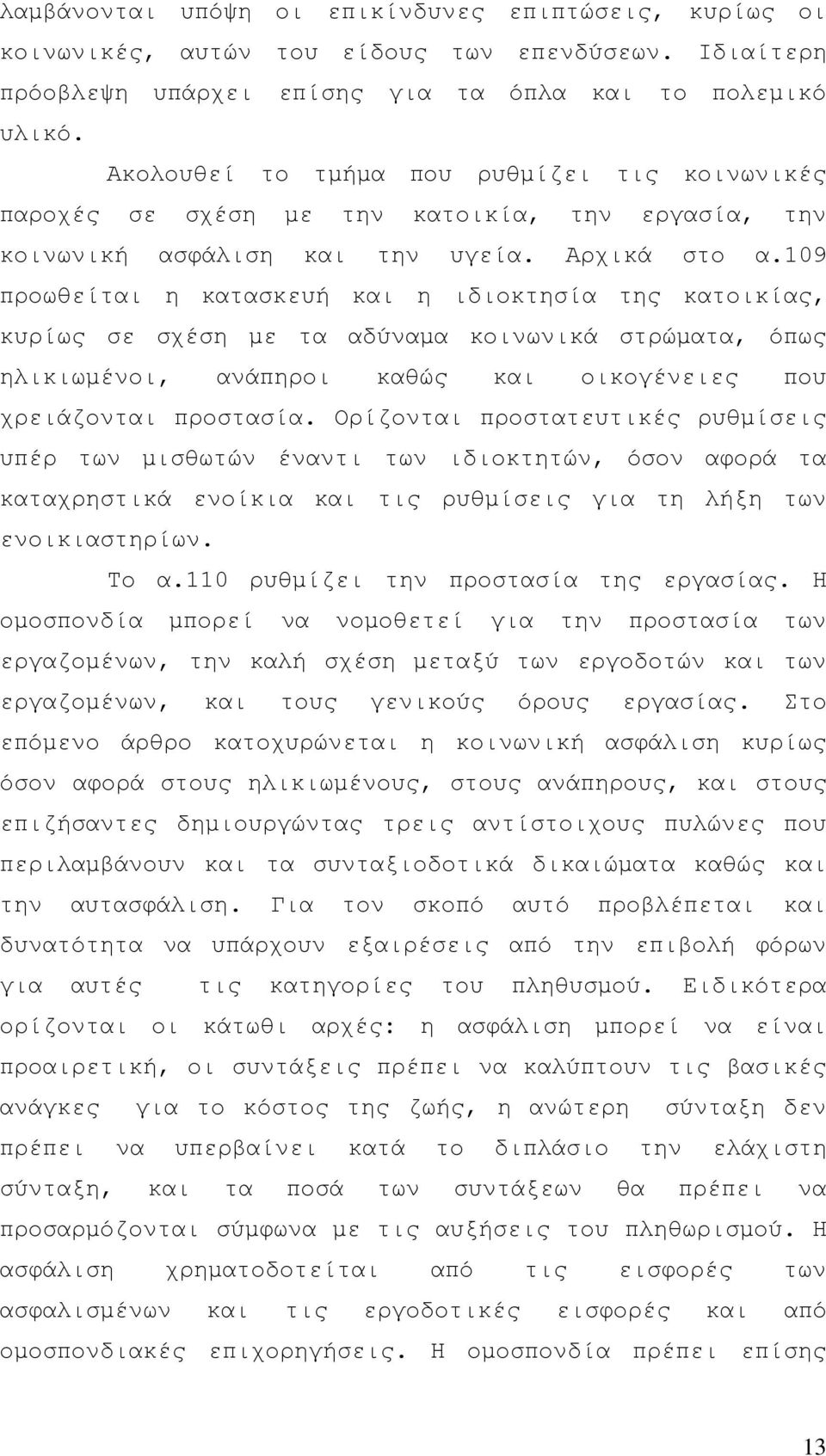 λαμβάνονται υπόψη οι επικίνδυνες επιπτώσεις, κυρίως οι κοινωνικές, αυτών του είδους των επενδύσεων. Ιδιαίτερη πρόοβλεψη υπάρχει επίσης για τα όπλα και το πολεμικό υλικό.

Ακολουθεί το τμήμα που ρυθμίζει τις κοινωνικές παροχές σε σχέση με την κατοικία, την εργασία, την κοινωνική ασφάλιση και την υγεία. Αρχικά στο α.109 προωθείται η κατασκευή και η ιδιοκτησία της κατοικίας, κυρίως σε σχέση με τα αδύναμα κοινωνικά στρώματα, όπως ηλικιωμένοι, ανάπηροι καθώς και οικογένειες που χρειάζονται προστασία. Ορίζονται προστατευτικές ρυθμίσεις υπέρ των μισθωτών έναντι των ιδιοκτητών, όσον αφορά τα καταχρηστικά ενοίκια και τις ρυθμίσεις για τη λήξη των ενοικιαστηρίων.

Το α.110 ρυθμίζει την προστασία της εργασίας. Η ομοσπονδία μπορεί να νομοθετεί για την προστασία των εργαζομένων, την καλή σχέση μεταξύ των εργοδοτών και των εργαζομένων, και τους γενικούς όρους εργασίας. Στο επόμενο άρθρο κατοχυρώνεται η κοινωνική ασφάλιση κυρίως όσον αφορά στους ηλικιωμένους, στους ανάπηρους, και στους επιζήσαντες δημιουργώντας τρεις αντίστοιχους πυλώνες που περιλαμβάνουν και τα συνταξιοδοτικά δικαιώματα καθώς και την αυτασφάλιση. Για τον σκοπό αυτό προβλέπεται και δυνατότητα να υπάρχουν εξαιρέσεις από την επιβολή φόρων για αυτές τις κατηγορίες του πληθυσμού. Ειδικότερα ορίζονται οι κάτωθι αρχές: η ασφάλιση μπορεί να είναι προαιρετική, οι συντάξεις πρέπει να καλύπτουν τις βασικές ανάγκες για το κόστος της ζωής, η ανώτερη σύνταξη δεν πρέπει να υπερβαίνει κατά το διπλάσιο την ελάχιστη σύνταξη, και τα ποσά των συντάξεων θα πρέπει να προσαρμόζονται σύμφωνα με τις αυξήσεις του πληθωρισμού. Η ασφάλιση χρηματοδοτείται από τις εισφορές των ασφαλισμένων και τις εργοδοτικές εισφορές και από ομοσπονδιακές επιχορηγήσεις. Η ομοσπονδία πρέπει επίσης

13